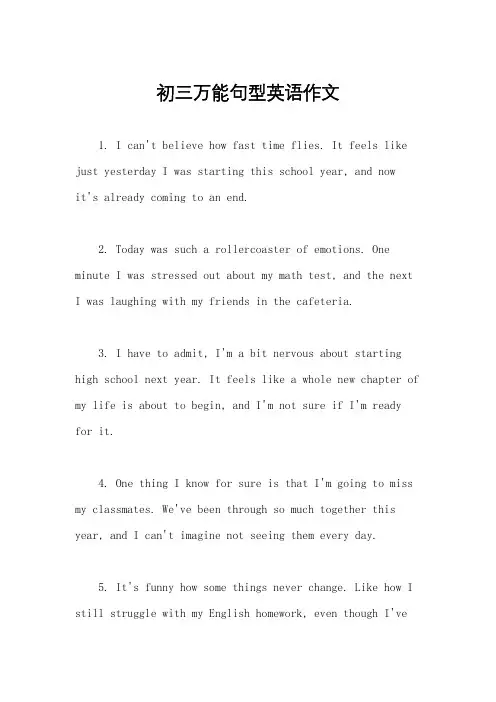 初三万能句型英语作文

1. I can't believe how fast time flies. It feels like just yesterday I was starting this school year, and now it's already coming to an end.

2. Today was such a rollercoaster of emotions. One minute I was stressed out about my math test, and the next I was laughing with my friends in the cafeteria.

3. I have to admit, I'm a bit nervous about starting high school next year. It feels like a whole new chapter of my life is about to begin, and I'm not sure if I'm ready for it.

4. One thing I know for sure is that I'm going to miss my classmates. We've been through so much together this year, and I can't imagine not seeing them every day.

5. It's funny how some things never change. Like how I still struggle with my English homework, even though I've